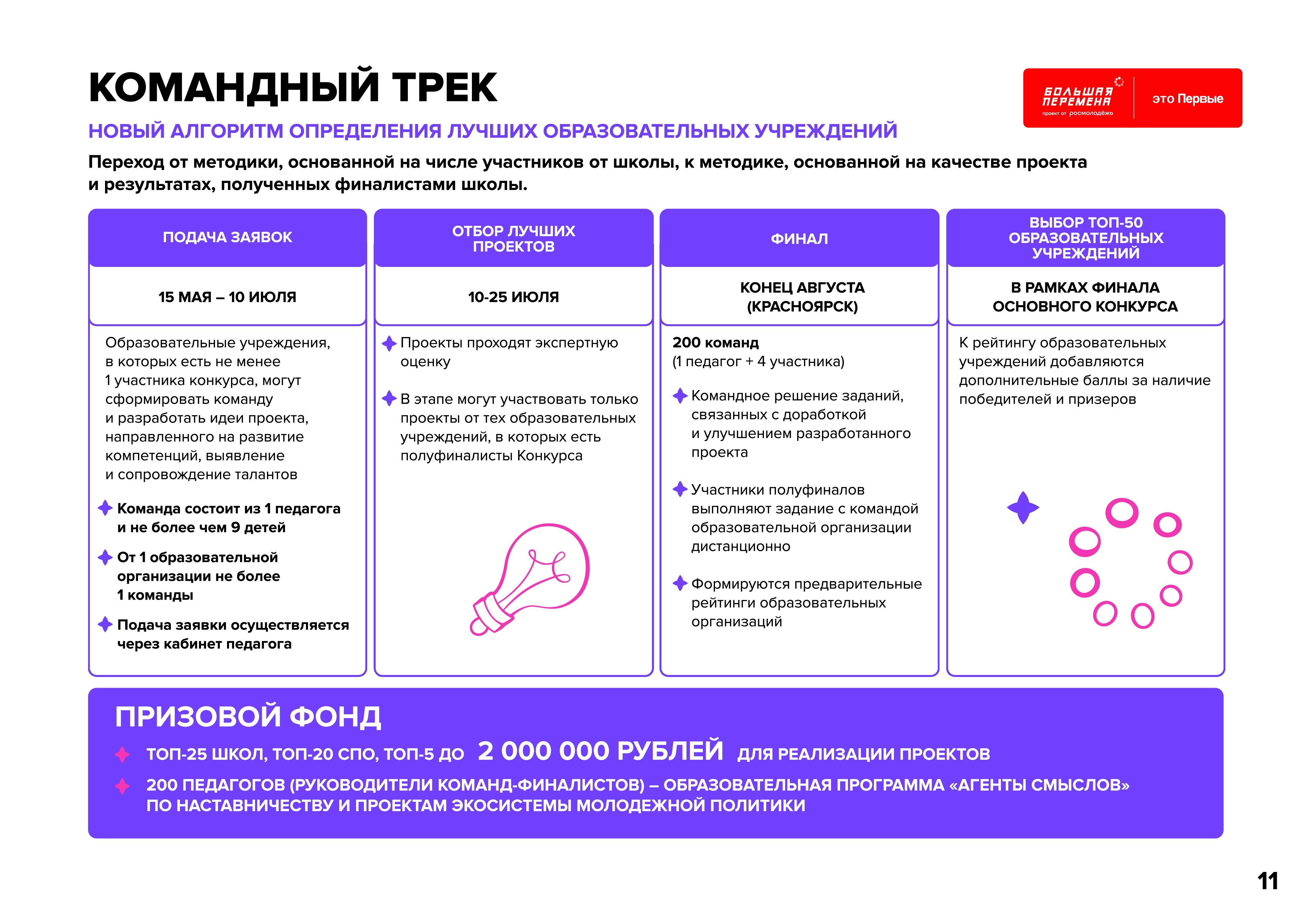 КОМАНДНЫЙ ТРЕК

БОЛЬШАЯ ПЕРЕМЕНА
проект от росмолодёжь
это Первые

НОВЫЙ АЛГОРИТМ ОПРЕДЕЛЕНИЯ ЛУЧШИХ ОБРАЗОВАТЕЛЬНЫХ УЧРЕЖДЕНИЙ

Переход от методики, основанной на числе участников от школы, к методике, основанной на качестве проекта и результатах, полученных финалистами школы.

ПОДАЧА ЗАЯВОК

15 МАЯ – 10 ИЮЛЯ

Образовательные учреждения, в которых есть не менее 1 участника конкурса, могут сформировать команду и разработать идеи проекта, направленного на развитие компетенций, выявление и сопровождение талантов

Команда состоит из 1 педагога и не более чем 9 детей

От 1 образовательной организации не более 1 команды

Подача заявки осуществляется через кабинет педагога

ОТБОР ЛУЧШИХ ПРОЕКТОВ

10-25 ИЮЛЯ

Проекты проходят экспертную оценку

В этапе могут участвовать только проекты от тех образовательных учреждений, в которых есть полуфиналисты Конкурса

ФИНАЛ

КОНЕЦ АВГУСТА (КРАСНОЯРСК)

200 команд
(1 педагог + 4 участника)

Командное решение заданий, связанных с доработкой и улучшением разработанного проекта

Участники полуфиналов выполняют задание с командой образовательной организации дистанционно

Формируются предварительные рейтинги образовательных организаций

ВЫБОР ТОП-50 ОБРАЗОВАТЕЛЬНЫХ УЧРЕЖДЕНИЙ

В РАМКАХ ФИНАЛА ОСНОВНОГО КОНКУРСА

К рейтингу образовательных учреждений добавляются дополнительные баллы за наличие победителей и призеров

ПРИЗОВОЙ ФОНД

ТОП-25 ШКОЛ, ТОП-20 СПО, ТОП-5 ДО 2 000 000 РУБЛЕЙ ДЛЯ РЕАЛИЗАЦИИ ПРОЕКТОВ

200 ПЕДАГОГОВ (РУКОВОДИТЕЛИ КОМАНД-ФИНАЛИСТОВ) – ОБРАЗОВАТЕЛЬНАЯ ПРОГРАММА «АГЕНТЫ СМЫСЛОВ» ПО НАСТАВНИЧЕСТВУ И ПРОЕКТАМ ЭКОСИСТЕМЫ МОЛОДЕЖНОЙ ПОЛИТИКИ

11